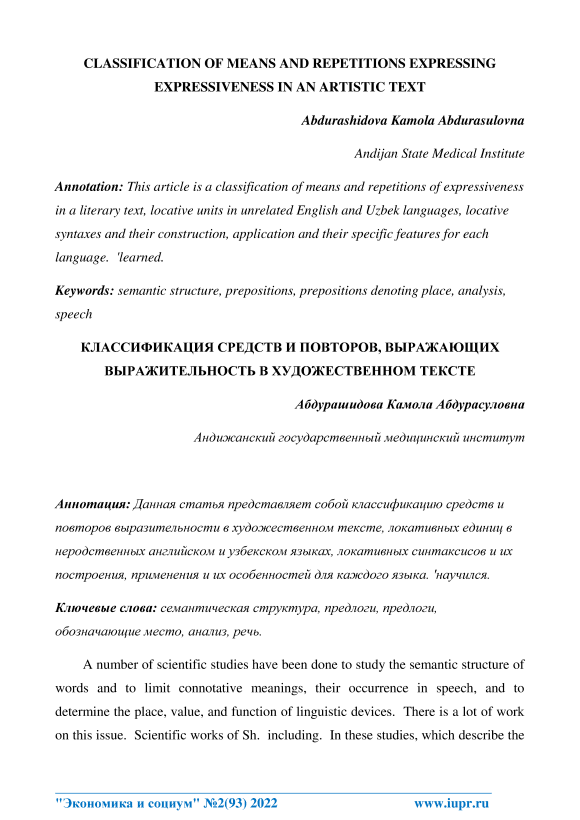 CLASSIFICATION OF MEANS AND REPETITIONS EXPRESSING EXPRESSIVENESS IN AN ARTISTIC TEXT

Abdurashidova Kamola Abdurasulovna

Andijan State Medical Institute

Annotation: This article is a classification of means and repetitions of expressiveness in a literary text, locative units in unrelated English and Uzbek languages, locative syntaxes and their construction, application and their specific features for each language. 'learned.

Keywords: semantic structure, prepositions, prepositions denoting place, analysis, speech

КЛАССИФИКАЦИЯ СРЕДСТВ И ПОВТОРОВ, ВЫРАЖАЮЩИХ ВЫРАЖИТЕЛЬНОСТЬ В ХУДОЖЕСТВЕННОМ ТЕКСТЕ

Абдурашидова Камола Абдурасуловна

Андижанский государственный медицинский институт

Аннотация: Данная статья представляет собой классификацию средств и повторов выразительности в художественном тексте, локативных единиц в неродственных английском и узбекском языках, локативных синтаксисов и их построения, применения и их особенностей для каждого языка. 'научился.

Ключевые слова: семантическая структура, предлоги, предлоги, обозначающие место, анализ, речь.

A number of scientific studies have been done to study the semantic structure of words and to limit connotative meanings, their occurrence in speech, and to determine the place, value, and function of linguistic devices. There is a lot of work on this issue. Scientific works of Sh. including. In these studies, which describe the

"Экономика и социум" №2(93) 2022 www.iupr.ru